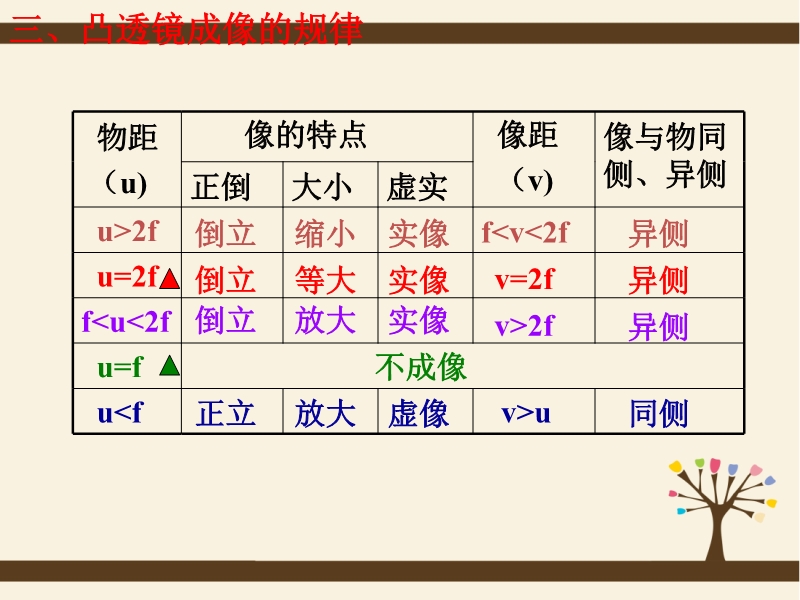 三、凸透镜成像的规律

| 物距（u） | 像的特点 | | | 像距（v） | 像与物同侧、异侧 |
|---|---|---|---|---|---|
| | 正倒 | 大小 | 虚实 | | |
| u>2f | 倒立 | 缩小 | 实像 | f<v<2f | 异侧 |
| u=2f▲ | 倒立 | 等大 | 实像 | v=2f | 异侧 |
| f<u<2f | 倒立 | 放大 | 实像 | v>2f | 异侧 |
| u=f ▲ | 不成像 | | | | |
| u<f | 正立 | 放大 | 虚像 | v>u | 同侧 |